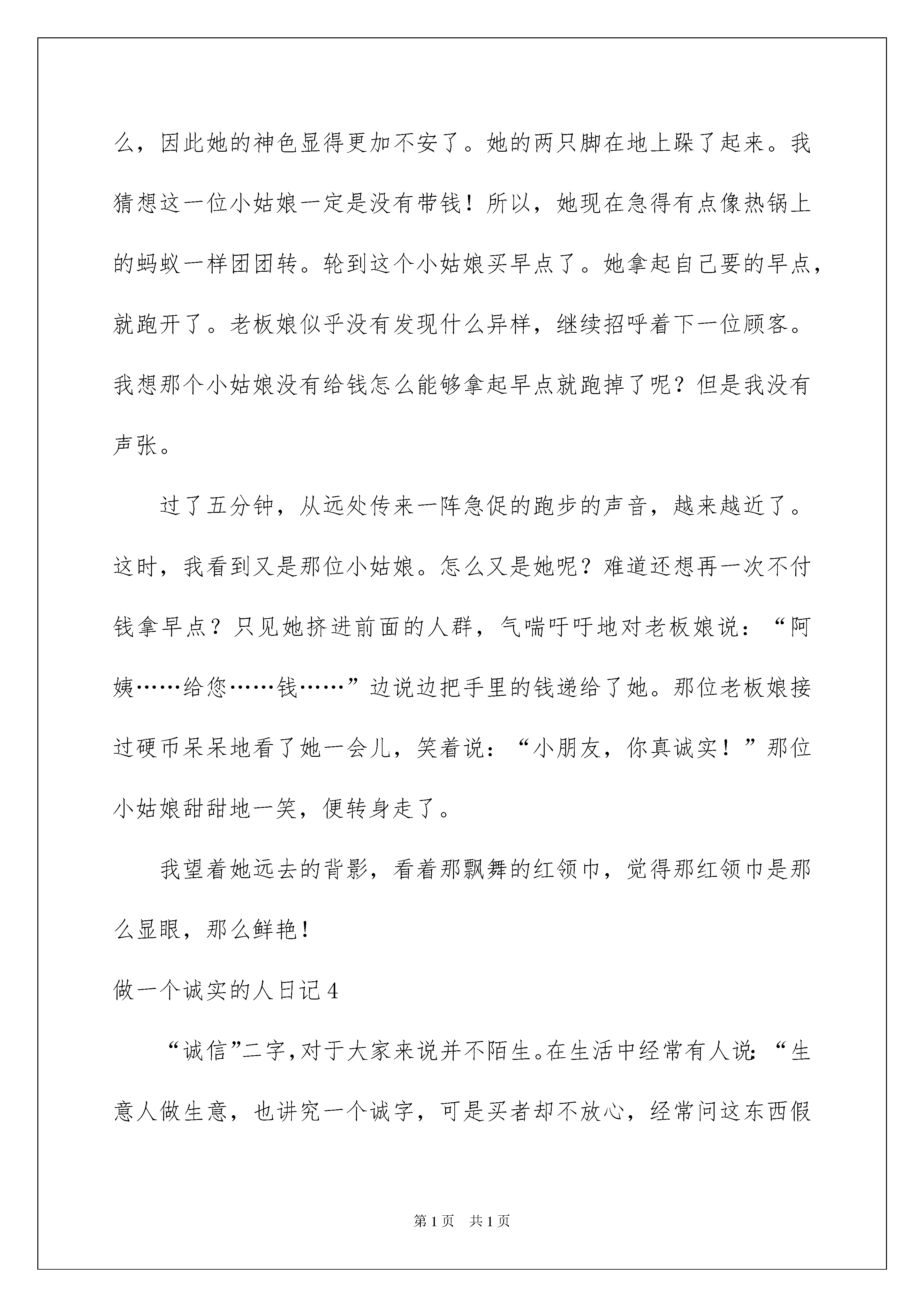 么，因此她的神色显得更加不安了。她的两只脚在地上跺了起来。我猜想这一位小姑娘一定是没有带钱！所以，她现在急得有点像热锅上的蚂蚁一样团团转。轮到这个小姑娘买早点了。她拿起自己要的早点，就跑开了。老板娘似乎没有发现什么异样，继续招呼着下一位顾客。我想那个小姑娘没有给钱怎么能够拿起早点就跑掉了呢？但是我没有声张。

过了五分钟，从远处传来一阵急促的跑步的声音，越来越近了。这时，我看到又是那位小姑娘。怎么又是她呢？难道还想再一次不付钱拿早点？只见她挤进前面的人群，气喘吁吁地对老板娘说：“阿姨……给您……钱……”边说边把手里的钱递给了她。那位老板娘接过硬币呆呆地看了她一会儿，笑着说：“小朋友，你真诚实！”那位小姑娘甜甜地一笑，便转身走了。

我望着她远去的背影，看着那飘舞的红领巾，觉得那红领巾是那么显眼，那么鲜艳！

做一个诚实的人日记4

“诚信”二字，对于大家来说并不陌生。在生活中经常有人说：“生意人做生意，也讲究一个诚字，可是买者却不放心，经常问这东西假

第1页 共1页